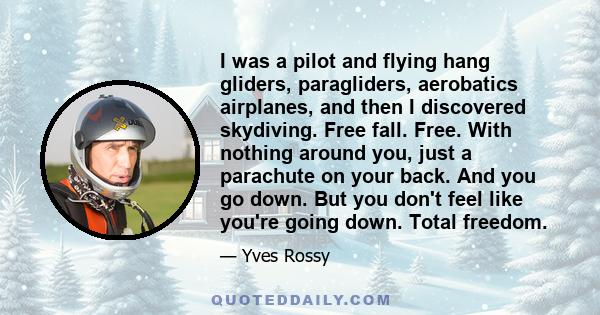 I was a pilot and flying hang gliders, paragliders, aerobatics airplanes, and then I discovered skydiving. Free fall. Free. With nothing around you, just a parachute on your back. And you go down. But you don't feel like you're going down. Total freedom.

— Yves Rossy

QUOTEDDAILY.COM